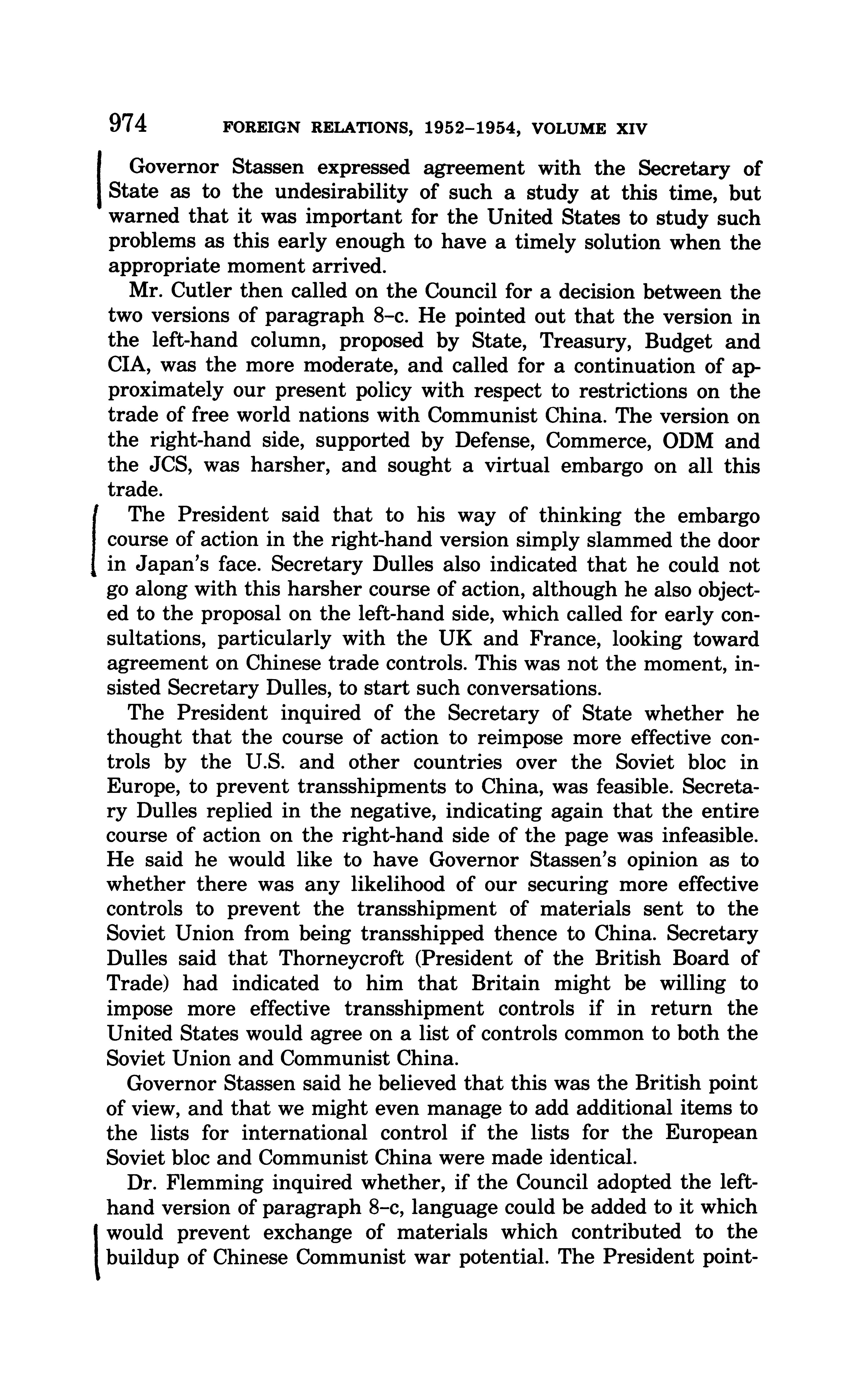 974 FOREIGN RELATIONS, 1952–1954, VOLUME XIV

Governor Stassen expressed agreement with the Secretary of State as to the undesirability of such a study at this time, but warned that it was important for the United States to study such problems as this early enough to have a timely solution when the appropriate moment arrived.

Mr. Cutler then called on the Council for a decision between the two versions of paragraph 8–c. He pointed out that the version in the left-hand column, proposed by State, Treasury, Budget and CIA, was the more moderate, and called for a continuation of approximately our present policy with respect to restrictions on the trade of free world nations with Communist China. The version on the right-hand side, supported by Defense, Commerce, ODM and the JCS, was harsher, and sought a virtual embargo on all this trade.

The President said that to his way of thinking the embargo course of action in the right-hand version simply slammed the door in Japan's face. Secretary Dulles also indicated that he could not go along with this harsher course of action, although he also objected to the proposal on the left-hand side, which called for early consultations, particularly with the UK and France, looking toward agreement on Chinese trade controls. This was not the moment, insisted Secretary Dulles, to start such conversations.

The President inquired of the Secretary of State whether he thought that the course of action to reimpose more effective controls by the U.S. and other countries over the Soviet bloc in Europe, to prevent transshipments to China, was feasible. Secretary Dulles replied in the negative, indicating again that the entire course of action on the right-hand side of the page was infeasible. He said he would like to have Governor Stassen's opinion as to whether there was any likelihood of our securing more effective controls to prevent the transshipment of materials sent to the Soviet Union from being transshipped thence to China. Secretary Dulles said that Thorneycroft (President of the British Board of Trade) had indicated to him that Britain might be willing to impose more effective transshipment controls if in return the United States would agree on a list of controls common to both the Soviet Union and Communist China.

Governor Stassen said he believed that this was the British point of view, and that we might even manage to add additional items to the lists for international control if the lists for the European Soviet bloc and Communist China were made identical.

Dr. Flemming inquired whether, if the Council adopted the left-hand version of paragraph 8–c, language could be added to it which would prevent exchange of materials which contributed to the buildup of Chinese Communist war potential. The President point-